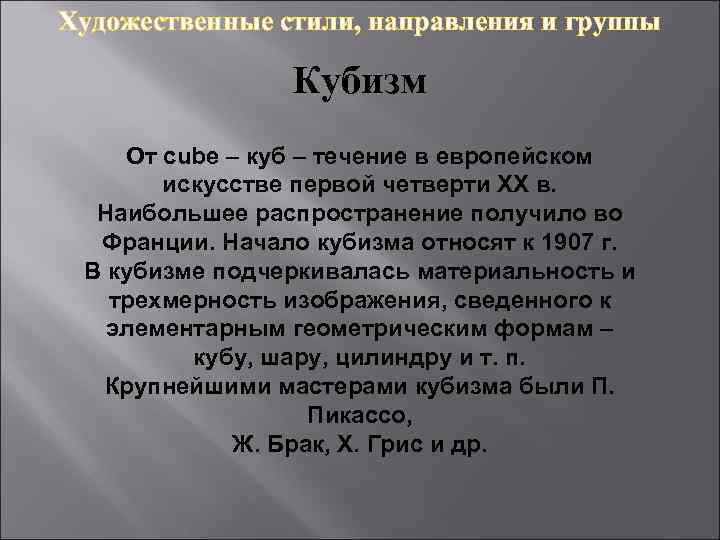 Художественные стили, направления и группы

Кубизм

От cube – куб – течение в европейском искусстве первой четверти XX в. Наибольшее распространение получило во Франции. Начало кубизма относят к 1907 г. В кубизме подчеркивалась материальность и трехмерность изображения, сведенного к элементарным геометрическим формам – кубу, шару, цилиндру и т. п. Крупнейшими мастерами кубизма были П. Пикассо,
Ж. Брак, Х. Грис и др.